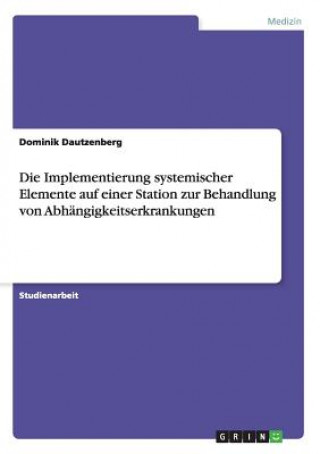 Medizin

Dominik Dautzenberg

Die Implementierung systemischer Elemente auf einer Station zur Behandlung von Abhängigkeitserkrankungen

Studienarbeit

GRIN